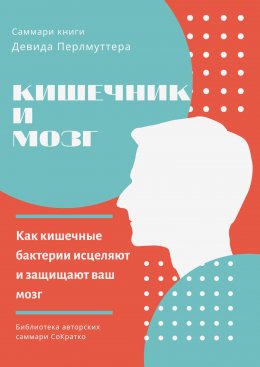 Саммари книги
Девида Перлмуттера

КИШЕЧНИК
И
МОЗГ

Как кишечные бактерии исцеляют и защищают ваш мозг

Библиотека авторских саммари СоКратко